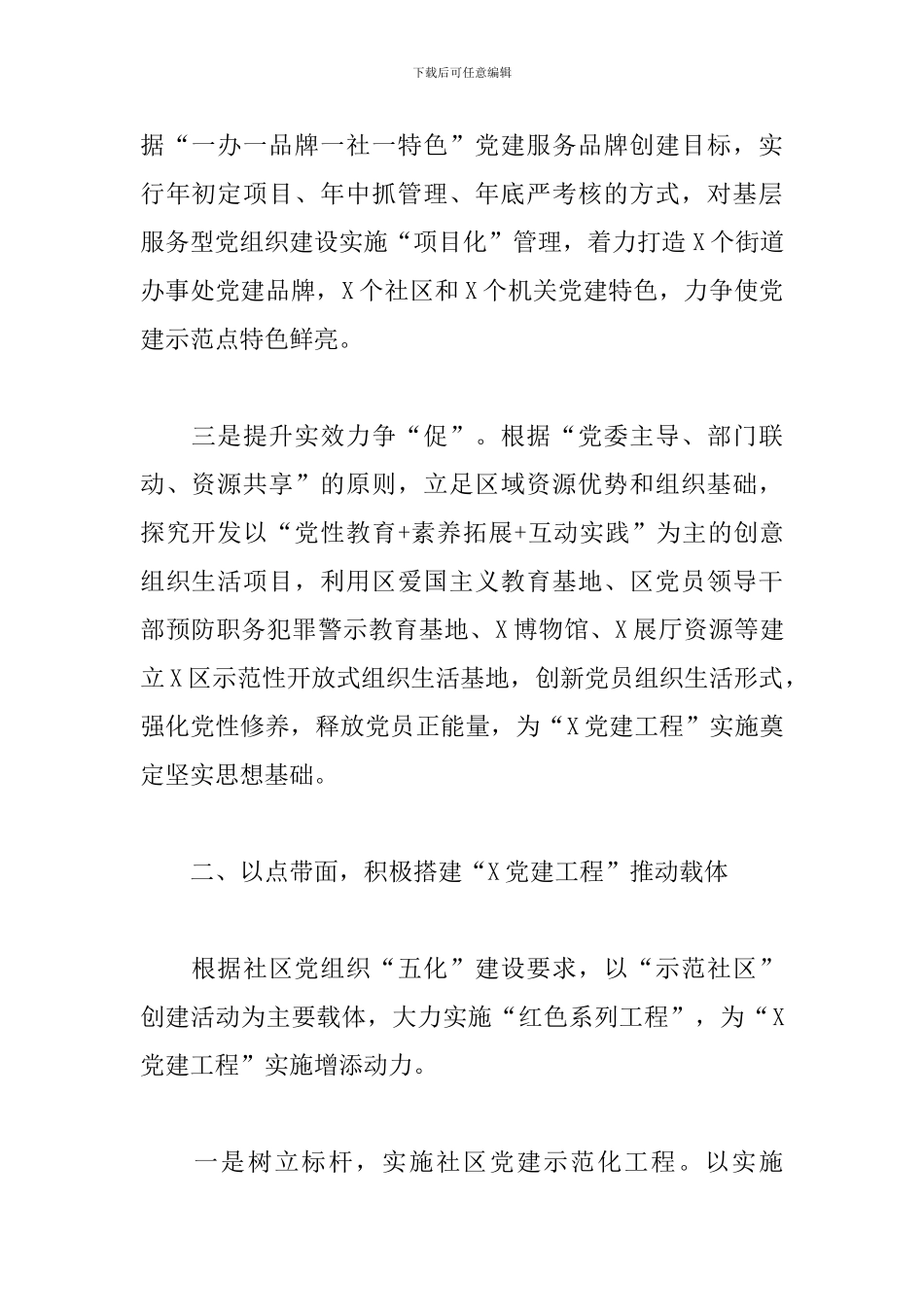 下载后可任意编辑

据“一办一品牌一社一特色”党建服务品牌创建目标，实行年初定项目、年中抓管理、年底严考核的方式，对基层服务型党组织建设实施“项目化”管理，着力打造X个街道办事处党建品牌，X个社区和X个机关党建特色，力争使党建示范点特色鲜亮。

三是提升实效力争“促”。根据“党委主导、部门联动、资源共享”的原则，立足区域资源优势和组织基础，探究开发以“党性教育+素养拓展+互动实践”为主的创意组织生活项目，利用区爱国主义教育基地、区党员领导干部预防职务犯罪警示教育基地、X博物馆、X展厅资源等建立X区示范性开放式组织生活基地，创新党员组织生活形式，强化党性修养，释放党员正能量，为“X党建工程”实施奠定坚实思想基础。

二、以点带面，积极搭建“X党建工程”推动载体

根据社区党组织“五化”建设要求，以“示范社区”创建活动为主要载体，大力实施“红色系列工程”，为“X党建工程”实施增添动力。

一是树立标杆，实施社区党建示范化工程。以实施